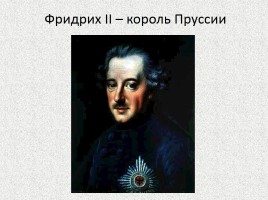 Фридрих II – король Пруссии